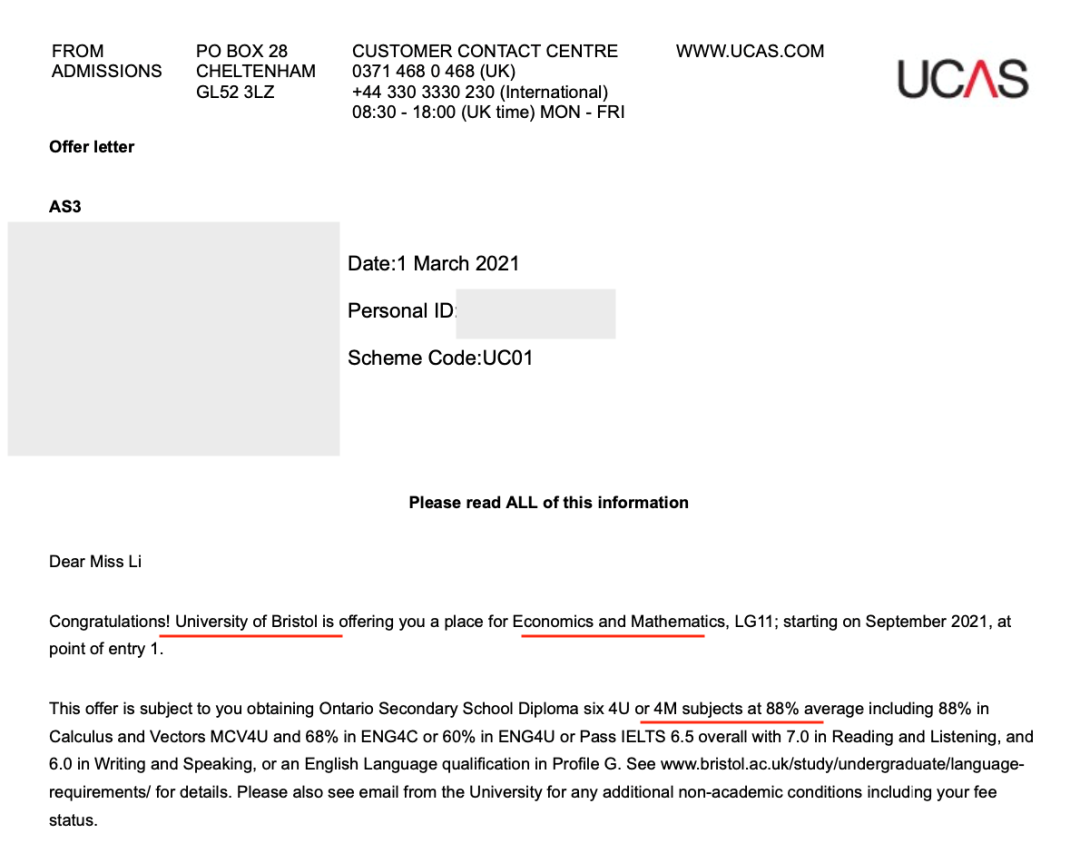 FROM ADMISSIONS

PO BOX 28
CHELTENHAM
GL52 3LZ

CUSTOMER CONTACT CENTRE
0371 468 0 468 (UK)
+44 330 3330 230 (International)
08:30 - 18:00 (UK time) MON - FRI

WWW.UCAS.COM

UCAS

Offer letter

AS3

Date:1 March 2021

Personal ID:

Scheme Code:UC01

Please read ALL of this information

Dear Miss Li

Congratulations! University of Bristol is offering you a place for Economics and Mathematics, LG11; starting on September 2021, at point of entry 1.

This offer is subject to you obtaining Ontario Secondary School Diploma six 4U or 4M subjects at 88% average including 88% in Calculus and Vectors MCV4U and 68% in ENG4C or 60% in ENG4U or Pass IELTS 6.5 overall with 7.0 in Reading and Listening, and 6.0 in Writing and Speaking, or an English Language qualification in Profile G. See www.bristol.ac.uk/study/undergraduate/language-requirements/ for details. Please also see email from the University for any additional non-academic conditions including your fee status.